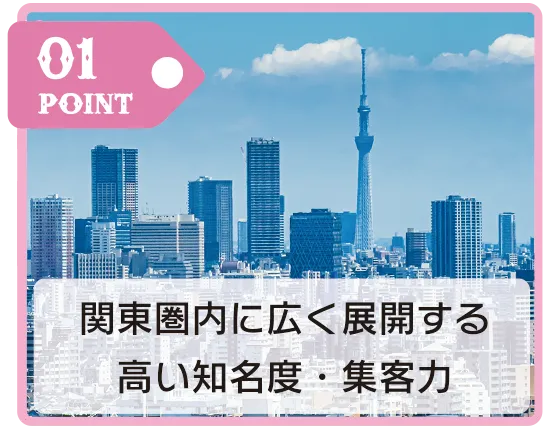 01
POINT

関東圏内に広く展開する
高い知名度・集客力